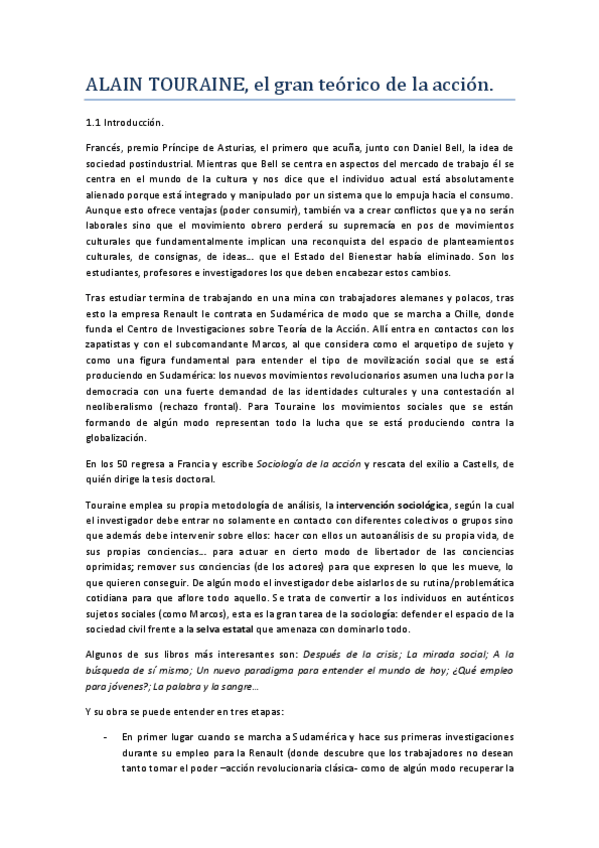 ALAIN TOURAINE, el gran teórico de la acción.

1.1 Introducción.

Francés, premio Príncipe de Asturias, el primero que acuña, junto con Daniel Bell, la idea de sociedad postindustrial. Mientras que Bell se centra en aspectos del mercado de trabajo él se centra en el mundo de la cultura y nos dice que el individuo actual está absolutamente alienado porque está integrado y manipulado por un sistema que lo empuja hacia el consumo. Aunque esto ofrece ventajas (poder consumir), también va a crear conflictos que ya no serán laborales sino que el movimiento obrero perderá su supremacía en pos de movimientos culturales que fundamentalmente implican una reconquista del espacio de planteamientos culturales, de consignas, de ideas... que el Estado del Bienestar había eliminado. Son los estudiantes, profesores e investigadores los que deben encabezar estos cambios.

Tras estudiar termina de trabajando en una mina con trabajadores alemanes y polacos, tras esto la empresa Renault le contrata en Sudamérica de modo que se marcha a Chille, donde funda el Centro de Investigaciones sobre Teoría de la Acción. Allí entra en contactos con los zapatistas y con el subcomandante Marcos, al que considera como el arquetipo de sujeto y como una figura fundamental para entender el tipo de movilización social que se está produciendo en Sudamérica: los nuevos movimientos revolucionarios asumen una lucha por la democracia con una fuerte demandad de las identidades culturales y una contestación al neoliberalismo (rechazo frontal). Para Touraine los movimientos sociales que se están formando de algún modo representan todo la lucha que se está produciendo contra la globalización.

En los 50 regresa a Francia y escribe Sociología de la acción y rescata del exilio a Castells, de quién dirige la tesis doctoral.

Touraine emplea su propia metodología de análisis, la intervención sociológica, según la cual el investigador debe entrar no solamente en contacto con diferentes colectivos o grupos sino que además debe intervenir sobre ellos: hacer con ellos un autoanálisis de su propia vida, de sus propias conciencias... para actuar en cierto modo de libertador de las conciencias oprimidas; remover sus conciencias (de los actores) para que expresen lo que les mueve, lo que quieren conseguir. De algún modo el investigador debe aislarlos de su rutina/problemática cotidiana para que aflore todo aquello. Se trata de convertir a los individuos en auténticos sujetos sociales (como Marcos), esta es la gran tarea de la sociología: defender el espacio de la sociedad civil frente a la selva estatal que amenaza con dominarlo todo.

Algunos de sus libros más interesantes son: Después de la crisis; La mirada social; A la búsqueda de sí mismo; Un nuevo paradigma para entender el mundo de hoy; ¿Qué empleo para jóvenes?; La palabra y la sangre...

Y su obra se puede entender en tres etapas:

- En primer lugar cuando se marcha a Sudamérica y hace sus primeras investigaciones durante su empleo para la Renault (donde descubre que los trabajadores no desean tanto tomar el poder –acción revolucionaria clásica- como de algún modo recuperar la